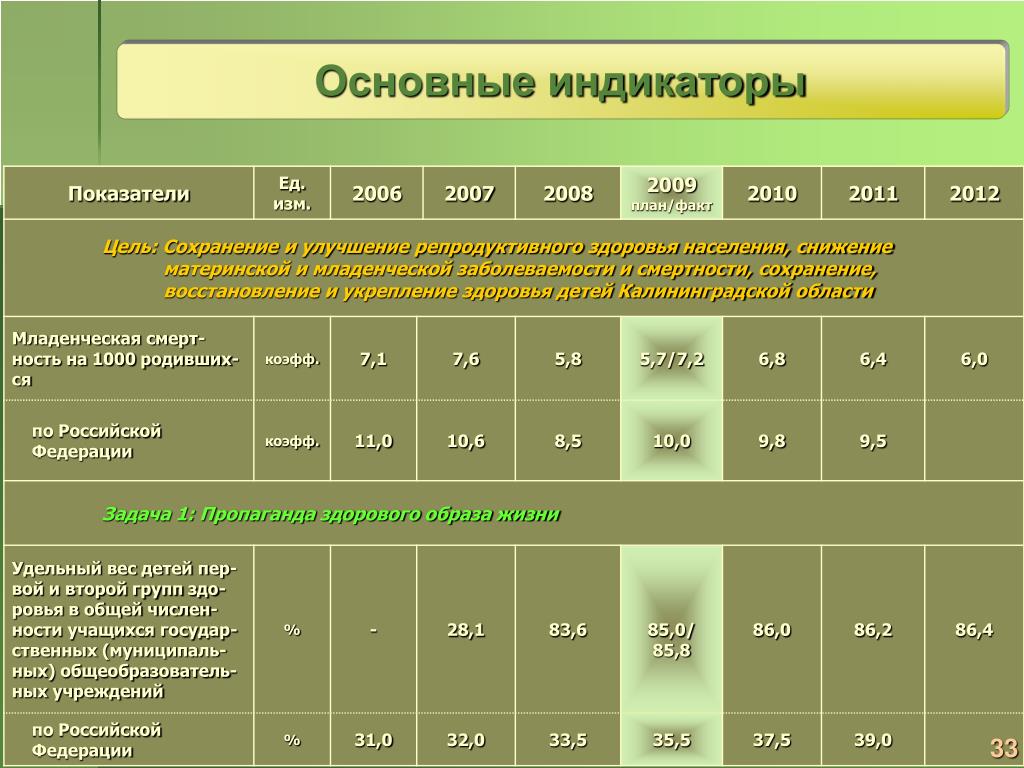 Основные индикаторы

| Показатели | Ед. изм. | 2006 | 2007 | 2008 | 2009 план/факт | 2010 | 2011 | 2012 |
|---|---|---|---|---|---|---|---|---|
| Цель: Сохранение и улучшение репродуктивного здоровья населения, снижение материнской и младенческой заболеваемости и смертности, сохранение, восстановление и укрепление здоровья детей Калининградской области | | | | | | | | |
| Младенческая смертность на 1000 родившихся | коэфф. | 7,1 | 7,6 | 5,8 | 5,7/7,2 | 6,8 | 6,4 | 6,0 |
| по Российской Федерации | коэфф. | 11,0 | 10,6 | 8,5 | 10,0 | 9,8 | 9,5 | |
| Задача 1: Пропаганда здорового образа жизни | | | | | | | | |
| Удельный вес детей первой и второй групп здоровья в общей численности учащихся государственных (муниципальных) общеобразовательных учреждений | % | - | 28,1 | 83,6 | 85,0/ 85,8 | 86,0 | 86,2 | 86,4 |
| по Российской Федерации | % | 31,0 | 32,0 | 33,5 | 35,5 | 37,5 | 39,0 | |

33